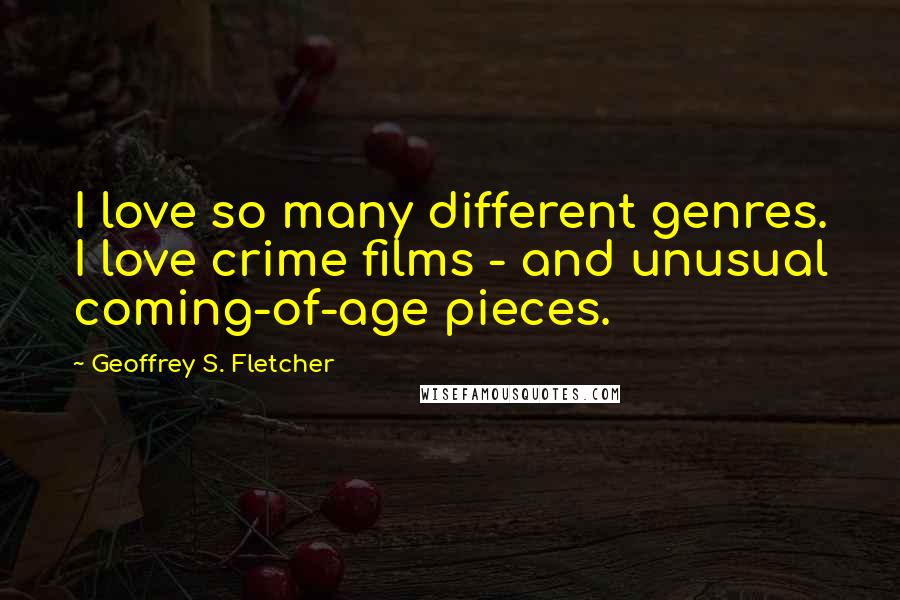 I love so many different genres. I love crime films - and unusual coming-of-age pieces.

~ Geoffrey S. Fletcher

WISEFAMOUSQUOTES.COM